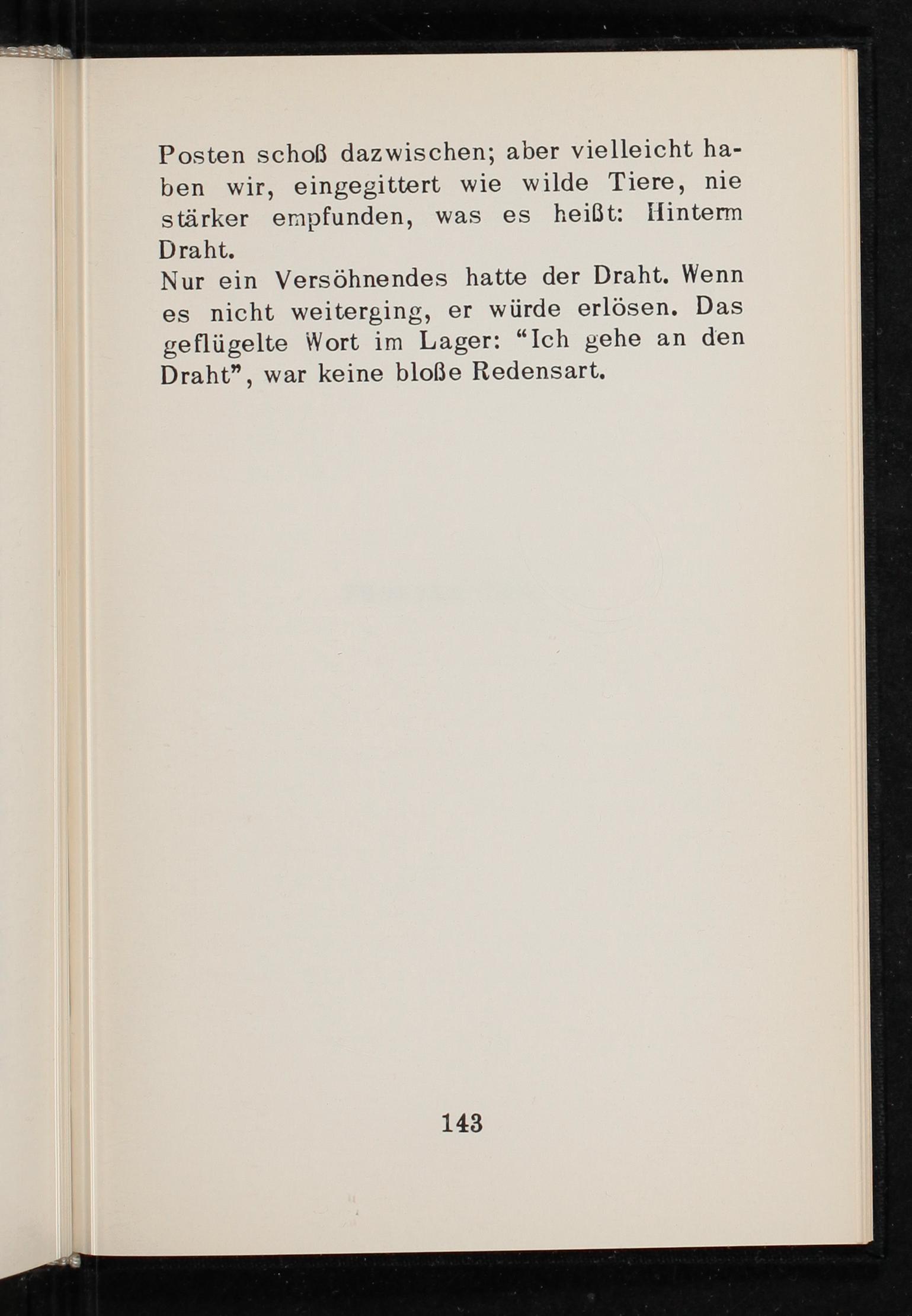 Posten schoß dazwischen; aber vielleicht haben wir, eingegittert wie wilde Tiere, nie stärker empfunden, was es heißt: Hinterm Draht.
Nur ein Versöhnendes hatte der Draht. Wenn es nicht weiterging, er würde erlösen. Das geflügelte Wort im Lager: “Ich gehe an den Draht”, war keine bloße Redensart.

143